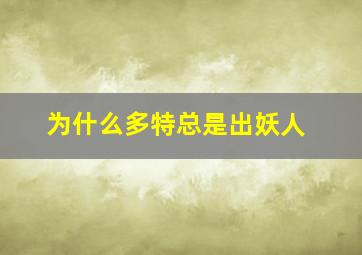 为什么多特总是出妖人